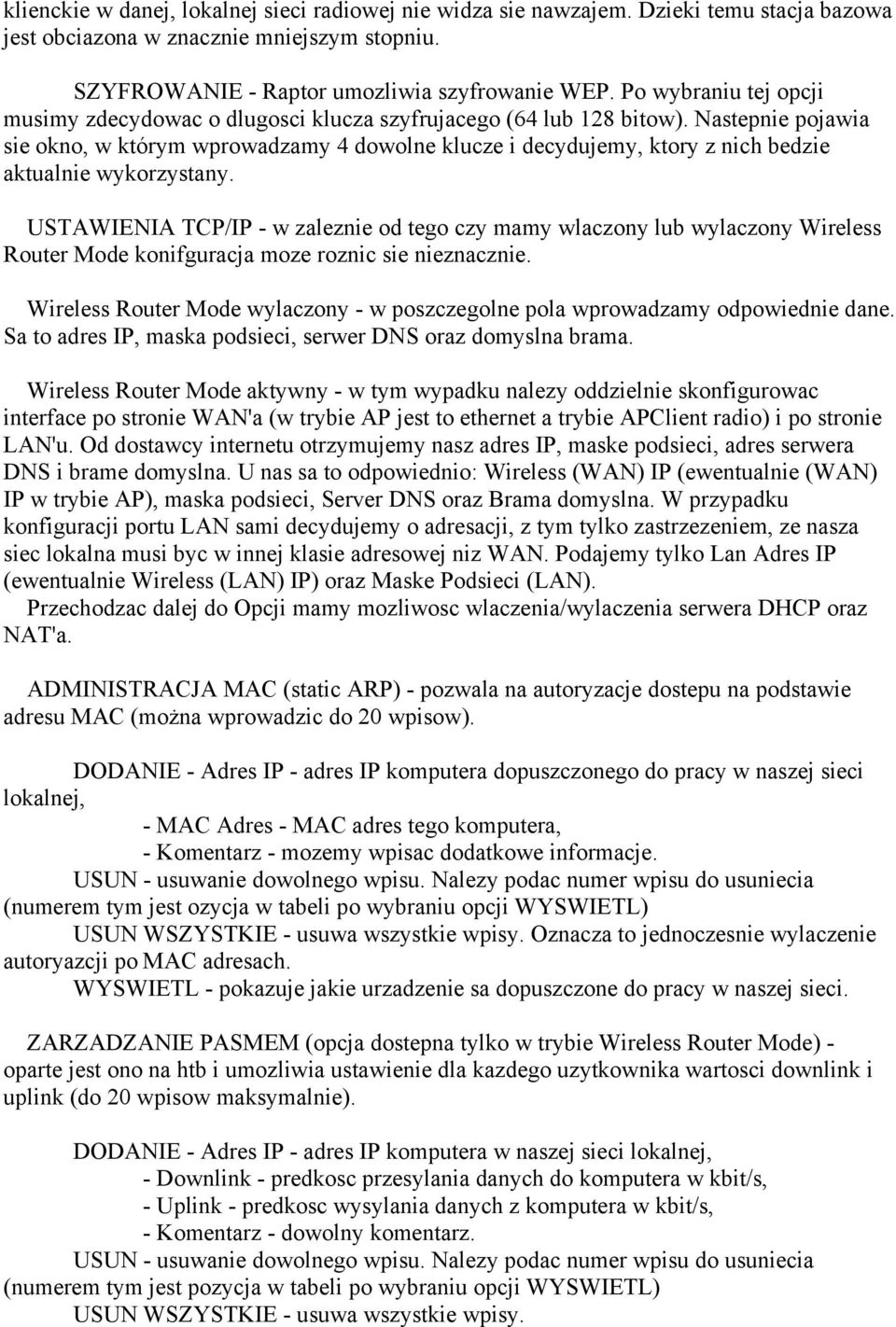 klienckie w danej, lokalnej sieci radiowej nie widza sie nawzajem. Dzieki temu stacja bazowa jest obciazona w znacznie mniejszym stopniu.

SZYFROWANIE - Raptor umozliwia szyfrowanie WEP. Po wybraniu tej opcji musimy zdecydowac o dlugosci klucza szyfrujacego (64 lub 128 bitow). Nastepnie pojawia sie okno, w którym wprowadzamy 4 dowolne klucze i decydujemy, ktory z nich bedzie aktualnie wykorzystany.

USTAWIENIA TCP/IP - w zaleznie od tego czy mamy wlaczony lub wylaczony Wireless Router Mode konifguracja moze roznic sie nieznacznie.

Wireless Router Mode wylaczony - w poszczegolne pola wprowadzamy odpowiednie dane. Sa to adres IP, maska podsieci, serwer DNS oraz domyslna brama.

Wireless Router Mode aktywny - w tym wypadku nalezy oddzielnie skonfigurowac interface po stronie WAN'a (w trybie AP jest to ethernet a trybie APClient radio) i po stronie LAN'u. Od dostawcy internetu otrzymujemy nasz adres IP, maske podsieci, adres serwera DNS i brame domyslna. U nas sa to odpowiednio: Wireless (WAN) IP (ewentualnie (WAN) IP w trybie AP), maska podsieci, Server DNS oraz Brama domyslna. W przypadku konfiguracji portu LAN sami decydujemy o adresacji, z tym tylko zastrzezeniem, ze nasza siec lokalna musi byc w innej klasie adresowej niz WAN. Podajemy tylko Lan Adres IP (ewentualnie Wireless (LAN) IP) oraz Maske Podsieci (LAN).
Przechodzac dalej do Opcji mamy mozliwosc wlaczenia/wylaczenia serwera DHCP oraz NAT'a.

ADMINISTRACJA MAC (static ARP) - pozwala na autoryzacje dostepu na podstawie adresu MAC (można wprowadzic do 20 wpisow).

DODANIE - Adres IP - adres IP komputera dopuszczonego do pracy w naszej sieci lokalnej,
- MAC Adres - MAC adres tego komputera,
- Komentarz - mozemy wpisac dodatkowe informacje.
USUN - usuwanie dowolnego wpisu. Nalezy podac numer wpisu do usuniecia (numerem tym jest ozycja w tabeli po wybraniu opcji WYSWIETL)
USUN WSZYSTKIE - usuwa wszystkie wpisy. Oznacza to jednoczesnie wylaczenie autoryazcji po MAC adresach.
WYSWIETL - pokazuje jakie urzadzenie sa dopuszczone do pracy w naszej sieci.

ZARZADZANIE PASMEM (opcja dostepna tylko w trybie Wireless Router Mode) - oparte jest ono na htb i umozliwia ustawienie dla kazdego uzytkownika wartosci downlink i uplink (do 20 wpisow maksymalnie).

DODANIE - Adres IP - adres IP komputera w naszej sieci lokalnej,
- Downlink - predkosc przesylania danych do komputera w kbit/s,
- Uplink - predkosc wysylania danych z komputera w kbit/s,
- Komentarz - dowolny komentarz.
USUN - usuwanie dowolnego wpisu. Nalezy podac numer wpisu do usuniecia (numerem tym jest pozycja w tabeli po wybraniu opcji WYSWIETL)
USUN WSZYSTKIE - usuwa wszystkie wpisy.